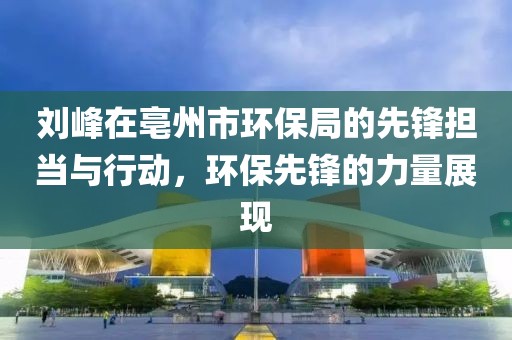 刘峰在亳州市环保局的先锋担当与行动，环保先锋的力量展现